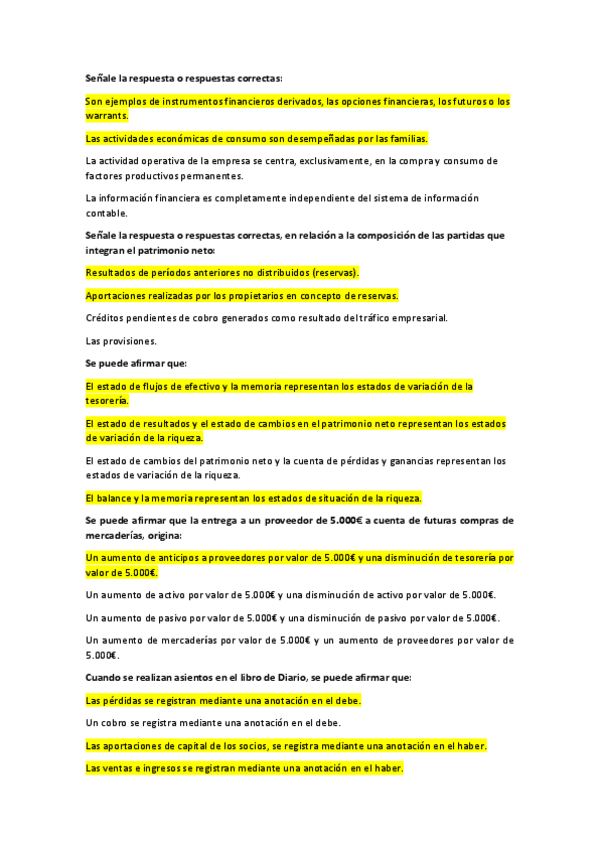 Señale la respuesta o respuestas correctas:

Son ejemplos de instrumentos financieros derivados, las opciones financieras, los futuros o los warrants.

Las actividades económicas de consumo son desempeñadas por las familias.

La actividad operativa de la empresa se centra, exclusivamente, en la compra y consumo de factores productivos permanentes.

La información financiera es completamente independiente del sistema de información contable.

Señale la respuesta o respuestas correctas, en relación a la composición de las partidas que integran el patrimonio neto:

Resultados de períodos anteriores no distribuidos (reservas).

Aportaciones realizadas por los propietarios en concepto de reservas.

Créditos pendientes de cobro generados como resultado del tráfico empresarial.

Las provisiones.

Se puede afirmar que:

El estado de flujos de efectivo y la memoria representan los estados de variación de la tesorería.

El estado de resultados y el estado de cambios en el patrimonio neto representan los estados de variación de la riqueza.

El estado de cambios del patrimonio neto y la cuenta de pérdidas y ganancias representan los estados de variación de la riqueza.

El balance y la memoria representan los estados de situación de la riqueza.

Se puede afirmar que la entrega a un proveedor de 5.000€ a cuenta de futuras compras de mercaderías, origina:

Un aumento de anticipos a proveedores por valor de 5.000€ y una disminución de tesorería por valor de 5.000€.

Un aumento de activo por valor de 5.000€ y una disminución de activo por valor de 5.000€.

Un aumento de pasivo por valor de 5.000€ y una disminución de pasivo por valor de 5.000€.

Un aumento de mercaderías por valor de 5.000€ y un aumento de proveedores por valor de 5.000€.

Cuando se realizan asientos en el libro de Diario, se puede afirmar que:

Las pérdidas se registran mediante una anotación en el debe.

Un cobro se registra mediante una anotación en el debe.

Las aportaciones de capital de los socios, se registra mediante una anotación en el haber.

Las ventas e ingresos se registran mediante una anotación en el haber.